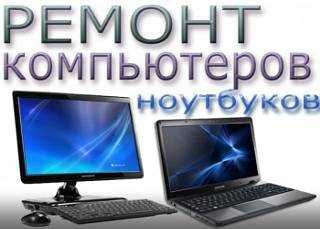 РЕМОНТ
компьютеров
ноутбуков